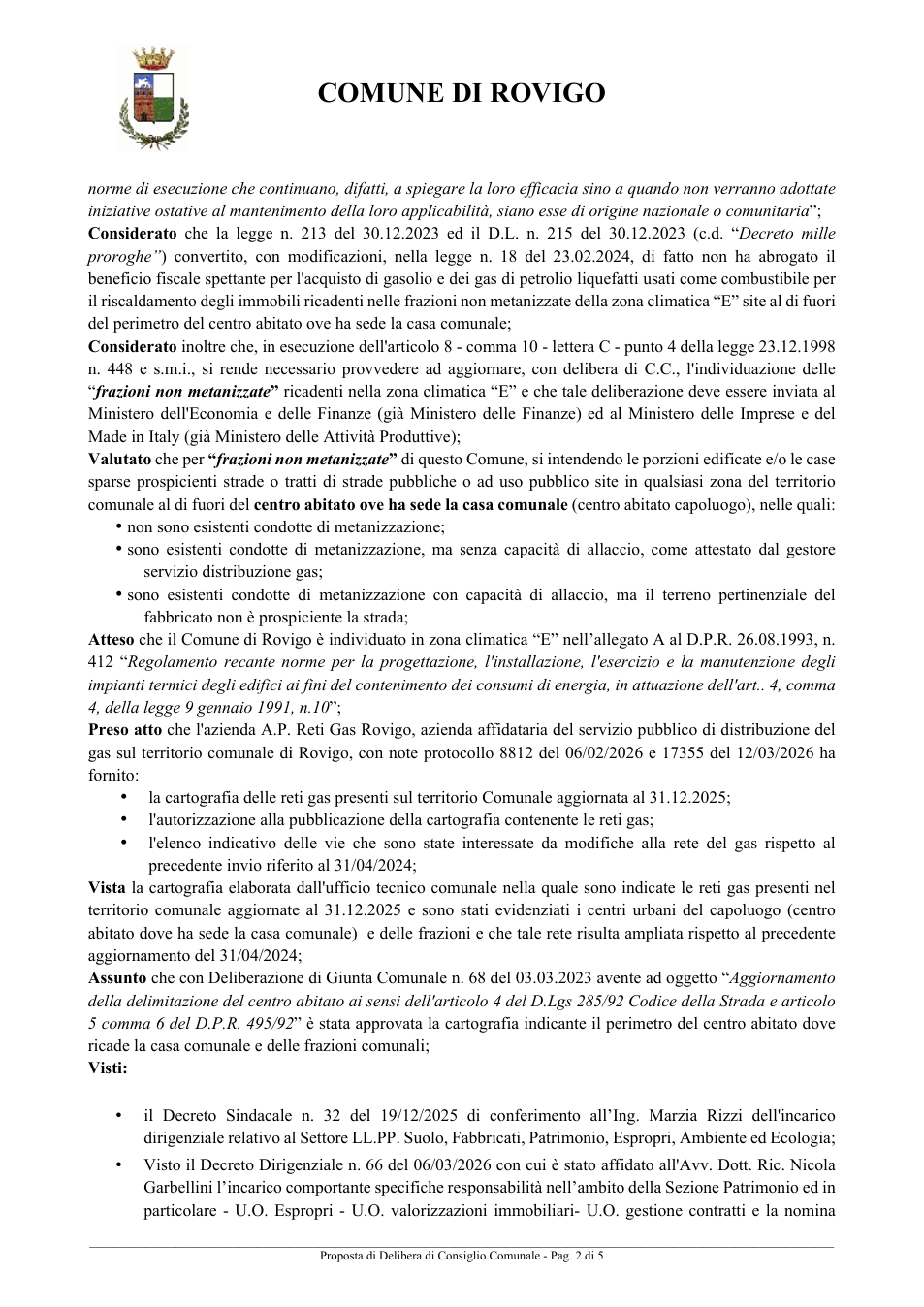 COMUNE DI ROVIGO

norme di esecuzione che continuano, difatti, a spiegare la loro efficacia sino a quando non verranno adottate iniziative ostative al mantenimento della loro applicabilità, siano esse di origine nazionale o comunitaria";

Considerato che la legge n. 213 del 30.12.2023 ed il D.L. n. 215 del 30.12.2023 (c.d. "Decreto mille proroghe") convertito, con modificazioni, nella legge n. 18 del 23.02.2024, di fatto non ha abrogato il beneficio fiscale spettante per l'acquisto di gasolio e dei gas di petrolio liquefatti usati come combustibile per il riscaldamento degli immobili ricadenti nelle frazioni non metanizzate della zona climatica "E" site al di fuori del perimetro del centro abitato ove ha sede la casa comunale;

Considerato inoltre che, in esecuzione dell'articolo 8 - comma 10 - lettera C - punto 4 della legge 23.12.1998 n. 448 e s.m.i., si rende necessario provvedere ad aggiornare, con delibera di C.C., l'individuazione delle "frazioni non metanizzate" ricadenti nella zona climatica "E" e che tale deliberazione deve essere inviata al Ministero dell'Economia e delle Finanze (già Ministero delle Finanze) ed al Ministero delle Imprese e del Made in Italy (già Ministero delle Attività Produttive);

Valutato che per "frazioni non metanizzate" di questo Comune, si intendendo le porzioni edificate e/o le case sparse prospicienti strade o tratti di strade pubbliche o ad uso pubblico site in qualsiasi zona del territorio comunale al di fuori del centro abitato ove ha sede la casa comunale (centro abitato capoluogo), nelle quali:
• non sono esistenti condotte di metanizzazione;
• sono esistenti condotte di metanizzazione, ma senza capacità di allaccio, come attestato dal gestore servizio distribuzione gas;
• sono esistenti condotte di metanizzazione con capacità di allaccio, ma il terreno pertinenziale del fabbricato non è prospiciente la strada;

Atteso che il Comune di Rovigo è individuato in zona climatica "E" nell'allegato A al D.P.R. 26.08.1993, n. 412 "Regolamento recante norme per la progettazione, l'installazione, l'esercizio e la manutenzione degli impianti termici degli edifici ai fini del contenimento dei consumi di energia, in attuazione dell'art.. 4, comma 4, della legge 9 gennaio 1991, n.10";

Preso atto che l'azienda A.P. Reti Gas Rovigo, azienda affidataria del servizio pubblico di distribuzione del gas sul territorio comunale di Rovigo, con note protocollo 8812 del 06/02/2026 e 17355 del 12/03/2026 ha fornito:
• la cartografia delle reti gas presenti sul territorio Comunale aggiornata al 31.12.2025;
• l'autorizzazione alla pubblicazione della cartografia contenente le reti gas;
• l'elenco indicativo delle vie che sono state interessate da modifiche alla rete del gas rispetto al precedente invio riferito al 31/04/2024;

Vista la cartografia elaborata dall'ufficio tecnico comunale nella quale sono indicate le reti gas presenti nel territorio comunale aggiornate al 31.12.2025 e sono stati evidenziati i centri urbani del capoluogo (centro abitato dove ha sede la casa comunale) e delle frazioni e che tale rete risulta ampliata rispetto al precedente aggiornamento del 31/04/2024;

Assunto che con Deliberazione di Giunta Comunale n. 68 del 03.03.2023 avente ad oggetto "Aggiornamento della delimitazione del centro abitato ai sensi dell'articolo 4 del D.Lgs 285/92 Codice della Strada e articolo 5 comma 6 del D.P.R. 495/92" è stata approvata la cartografia indicante il perimetro del centro abitato dove ricade la casa comunale e delle frazioni comunali;

Visti:

• il Decreto Sindacale n. 32 del 19/12/2025 di conferimento all'Ing. Marzia Rizzi dell'incarico dirigenziale relativo al Settore LL.PP. Suolo, Fabbricati, Patrimonio, Espropri, Ambiente ed Ecologia;
• Visto il Decreto Dirigenziale n. 66 del 06/03/2026 con cui è stato affidato all'Avv. Dott. Ric. Nicola Garbellini l'incarico comportante specifiche responsabilità nell'ambito della Sezione Patrimonio ed in particolare - U.O. Espropri - U.O. valorizzazioni immobiliari- U.O. gestione contratti e la nomina

Proposta di Delibera di Consiglio Comunale - Pag. 2 di 5